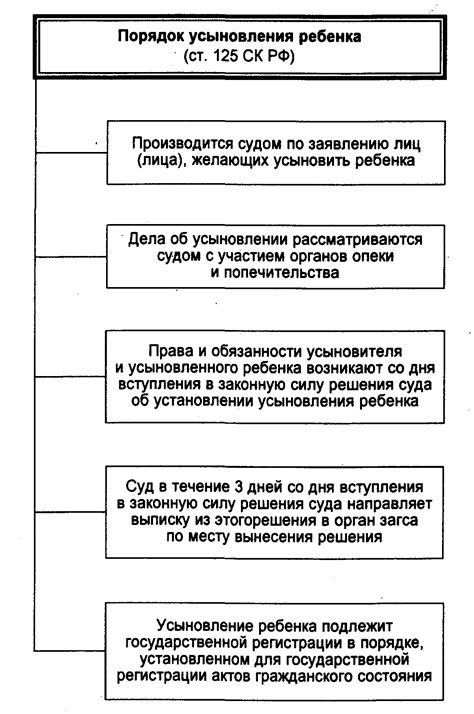 Порядок усыновления ребенка
(ст. 125 СК РФ)

Производится судом по заявлению лиц (лица), желающих усыновить ребенка

Дела об усыновлении рассматриваются судом с участием органов опеки и попечительства

Права и обязанности усыновителя и усыновленного ребенка возникают со дня вступления в законную силу решения суда об установлении усыновления ребенка

Суд в течение 3 дней со дня вступления в законную силу решения суда направляет выписку из этогорешения в орган загса по месту вынесения решения

Усыновление ребенка подлежит государственной регистрации в порядке, установленном для государственной регистрации актов гражданского состояния